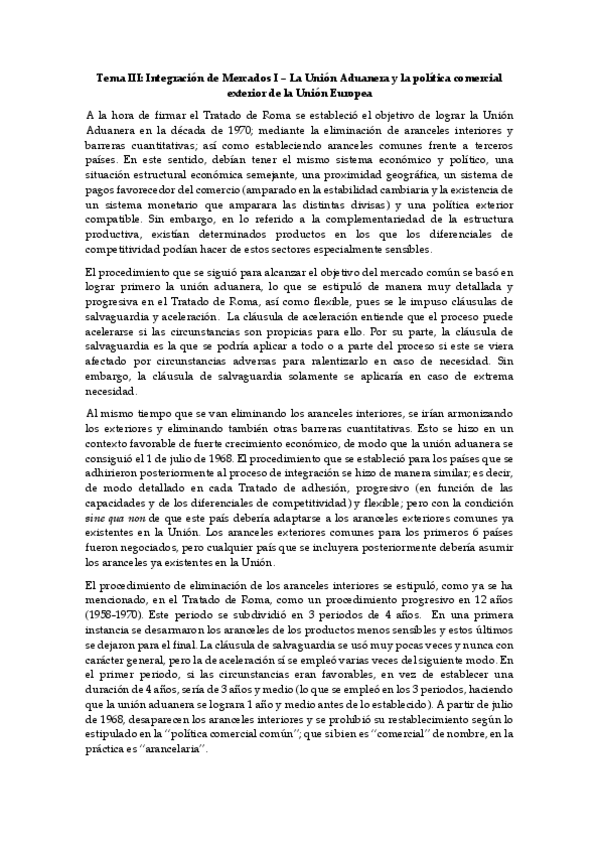 Tema III: Integración de Mercados I – La Unión Aduanera y la política comercial exterior de la Unión Europea

A la hora de firmar el Tratado de Roma se estableció el objetivo de lograr la Unión Aduanera en la década de 1970; mediante la eliminación de aranceles interiores y barreras cuantitativas; así como estableciendo aranceles comunes frente a terceros países. En este sentido, debían tener el mismo sistema económico y político, una situación estructural económica semejante, una proximidad geográfica, un sistema de pagos favorecedor del comercio (amparado en la estabilidad cambiaria y la existencia de un sistema monetario que amparara las distintas divisas) y una política exterior compatible. Sin embargo, en lo referido a la complementariedad de la estructura productiva, existían determinados productos en los que los diferenciales de competitividad podían hacer de estos sectores especialmente sensibles.

El procedimiento que se siguió para alcanzar el objetivo del mercado común se basó en lograr primero la unión aduanera, lo que se estipuló de manera muy detallada y progresiva en el Tratado de Roma, así como flexible, pues se le impuso cláusulas de salvaguardia y aceleración. La cláusula de aceleración entiende que el proceso puede acelerarse si las circunstancias son propicias para ello. Por su parte, la cláusula de salvaguardia es la que se podría aplicar a todo o a parte del proceso si este se viera afectado por circunstancias adversas para ralentizarlo en caso de necesidad. Sin embargo, la cláusula de salvaguardia solamente se aplicaría en caso de extrema necesidad.

Al mismo tiempo que se van eliminando los aranceles interiores, se irían armonizando los exteriores y eliminando también otras barreras cuantitativas. Esto se hizo en un contexto favorable de fuerte crecimiento económico, de modo que la unión aduanera se consiguió el 1 de julio de 1968. El procedimiento que se estableció para los países que se adhirieron posteriormente al proceso de integración se hizo de manera similar; es decir, de modo detallado en cada Tratado de adhesión, progresivo (en función de las capacidades y de los diferenciales de competitividad) y flexible; pero con la condición sine qua non de que este país debería adaptarse a los aranceles exteriores comunes ya existentes en la Unión. Los aranceles exteriores comunes para los primeros 6 países fueron negociados, pero cualquier país que se incluyera posteriormente debería asumir los aranceles ya existentes en la Unión.

El procedimiento de eliminación de los aranceles interiores se estipuló, como ya se ha mencionado, en el Tratado de Roma, como un procedimiento progresivo en 12 años (1958-1970). Este periodo se subdividió en 3 periodos de 4 años. En una primera instancia se desarmaron los aranceles de los productos menos sensibles y estos últimos se dejaron para el final. La cláusula de salvaguardia se usó muy pocas veces y nunca con carácter general, pero la de aceleración sí se empleó varias veces del siguiente modo. En el primer periodo, si las circunstancias eran favorables, en vez de establecer una duración de 4 años, sería de 3 años y medio (lo que se empleó en los 3 periodos, haciendo que la unión aduanera se lograra 1 año y medio antes de lo establecido). A partir de julio de 1968, desaparecen los aranceles interiores y se prohibió su restablecimiento según lo estipulado en la "política comercial común"; que si bien es "comercial" de nombre, en la práctica es "arancelaria".